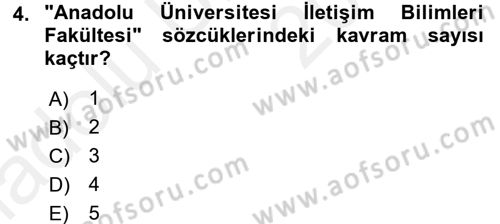 4. "Anadolu Üniversitesi İletişim Bilimleri Fakültesi" sözcüklerindeki kavram sayısı kaçtır?

A) 1
B) 2
C) 3
D) 4
E) 5

www.aofsoru.com
www.aofsoru.com
www.aofsoru.com
www.aofsoru.com
www.aofsoru.com